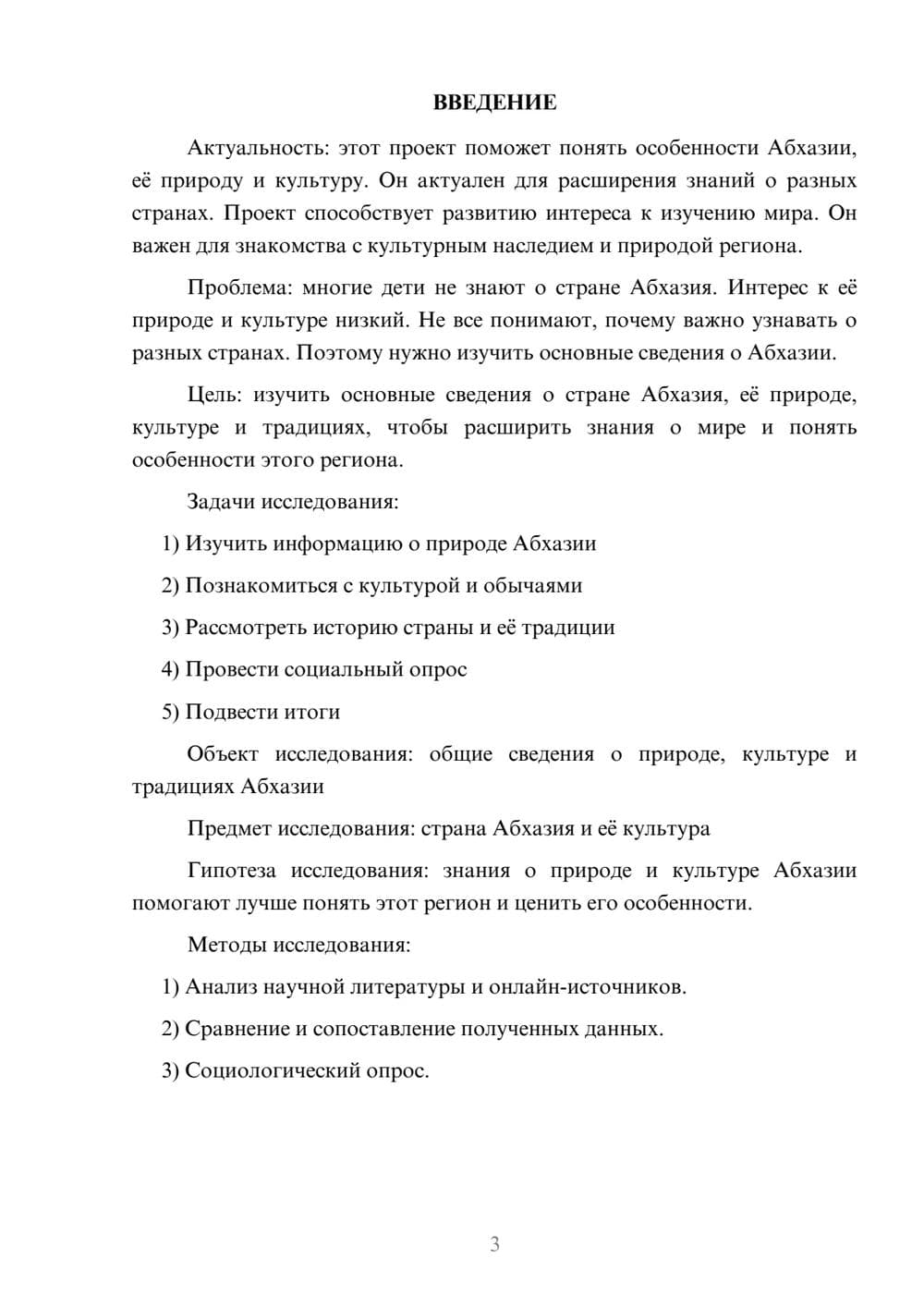 ВВЕДЕНИЕ

Актуальность: этот проект поможет понять особенности Абхазии, её природу и культуру. Он актуален для расширения знаний о разных странах. Проект способствует развитию интереса к изучению мира. Он важен для знакомства с культурным наследием и природой региона.

Проблема: многие дети не знают о стране Абхазия. Интерес к её природе и культуре низкий. Не все понимают, почему важно узнавать о разных странах. Поэтому нужно изучить основные сведения о Абхазии.

Цель: изучить основные сведения о стране Абхазия, её природе, культуре и традициях, чтобы расширить знания о мире и понять особенности этого региона.

Задачи исследования:

1) Изучить информацию о природе Абхазии

2) Познакомиться с культурой и обычаями

3) Рассмотреть историю страны и её традиции

4) Провести социальный опрос

5) Подвести итоги

Объект исследования: общие сведения о природе, культуре и традициях Абхазии

Предмет исследования: страна Абхазия и её культура

Гипотеза исследования: знания о природе и культуре Абхазии помогают лучше понять этот регион и ценить его особенности.

Методы исследования:

1) Анализ научной литературы и онлайн-источников.

2) Сравнение и сопоставление полученных данных.

3) Социологический опрос.

3